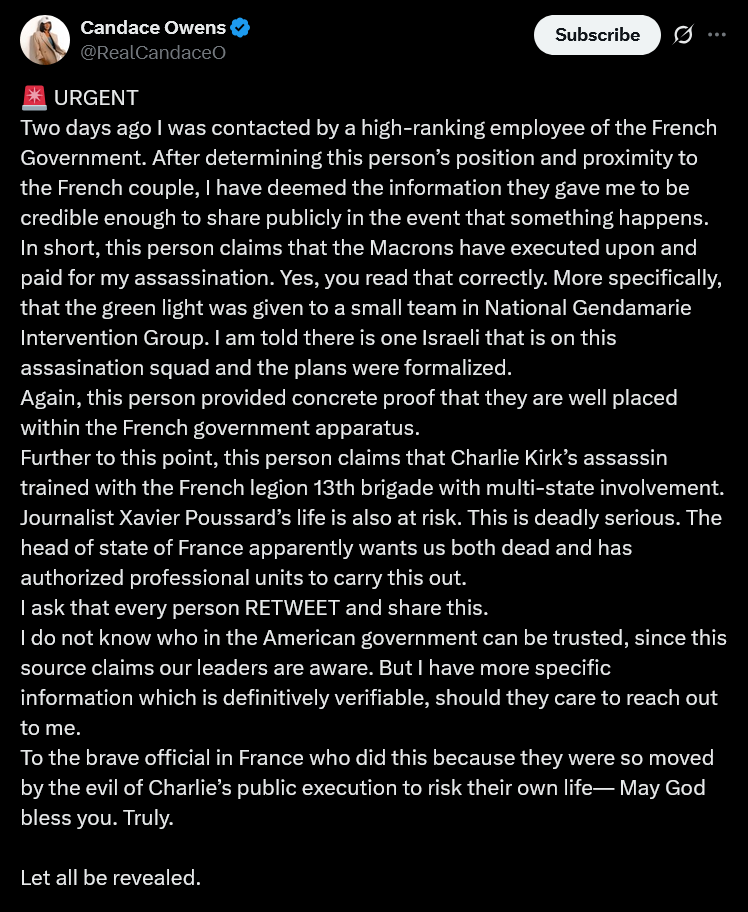 Candace Owens
@RealCandaceO
Subscribe

🚨 URGENT
Two days ago I was contacted by a high-ranking employee of the French Government. After determining this person's position and proximity to the French couple, I have deemed the information they gave me to be credible enough to share publicly in the event that something happens.
In short, this person claims that the Macrons have executed upon and paid for my assassination. Yes, you read that correctly. More specifically, that the green light was given to a small team in National Gendamarie Intervention Group. I am told there is one Israeli that is on this assasination squad and the plans were formalized.
Again, this person provided concrete proof that they are well placed within the French government apparatus.
Further to this point, this person claims that Charlie Kirk's assassin trained with the French legion 13th brigade with multi-state involvement.
Journalist Xavier Poussard's life is also at risk. This is deadly serious. The head of state of France apparently wants us both dead and has authorized professional units to carry this out.
I ask that every person RETWEET and share this.
I do not know who in the American government can be trusted, since this source claims our leaders are aware. But I have more specific information which is definitively verifiable, should they care to reach out to me.
To the brave official in France who did this because they were so moved by the evil of Charlie's public execution to risk their own life— May God bless you. Truly.

Let all be revealed.